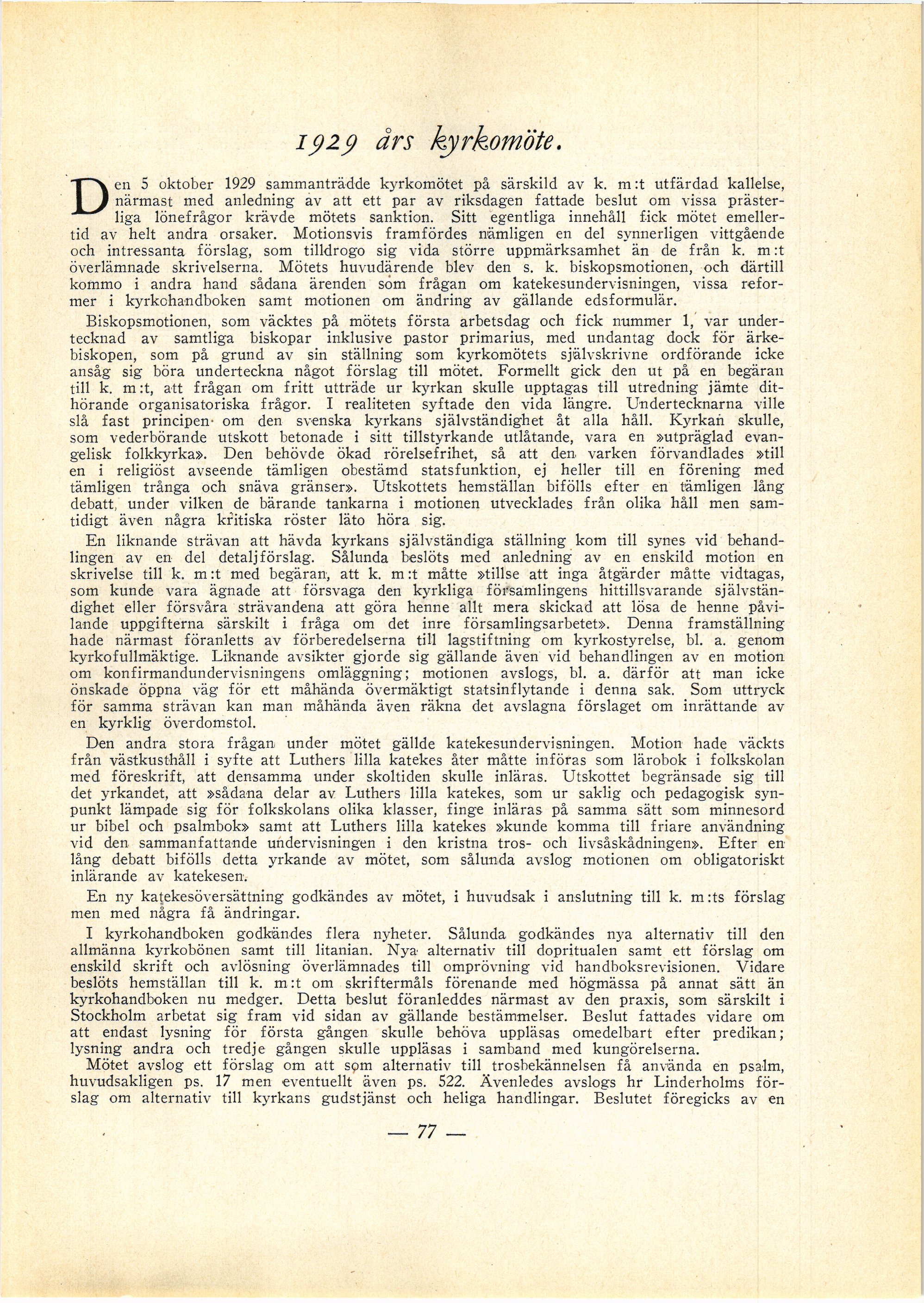 1929 års kyrkomöte.

Den 5 oktober 1929 sammanträdde kyrkomötet på särskild av k. m:t utfärdad kallelse, närmast med anledning av att ett par av riksdagen fattade beslut om vissa prästerliga lönefrågor krävde mötets sanktion. Sitt egentliga innehåll fick mötet emellertid av helt andra orsaker. Motionsvis framfördes nämligen en del synnerligen vittgående och intressanta förslag, som tilldrogo sig vida större uppmärksamhet än de från k. m:t överlämnade skrivelserna. Mötets huvudärende blev den s. k. biskopsmotionen, och därtill kommo i andra hand sådana ärenden som frågan om katekesundervisningen, vissa reformer i kyrkohandboken samt motionen om ändring av gällande edsformulär.

Biskopsmotionen, som väcktes på mötets första arbetsdag och fick nummer 1, var undertecknad av samtliga biskopar inklusive pastor primarius, med undantag dock för ärkebiskopen, som på grund av sin ställning som kyrkomötets självskrivne ordförande icke ansåg sig böra underteckna något förslag till mötet. Formellt gick den ut på en begäran till k. m:t, att frågan om fritt utträde ur kyrkan skulle upptagas till utredning jämte dithörande organisatoriska frågor. I realiteten syftade den vida längre. Undertecknarna ville slå fast principen om den svenska kyrkans självständighet åt alla håll. Kyrkan skulle, som vederbörande utskott betonade i sitt tillstyrkande utlåtande, vara en »utpräglad evangelisk folkkyrka». Den behövde ökad rörelsefrihet, så att den varken förvandlades »till en i religiöst avseende tämligen obestämd statsfunktion, ej heller till en förening med tämligen trånga och snäva gränser». Utskottets hemställan bifölls efter en tämligen lång debatt, under vilken de bärande tankarna i motionen utvecklades från olika håll men samtidigt även några kritiska röster läto höra sig.

En liknande strävan att hävda kyrkans självständiga ställning kom till synes vid behandlingen av en del detaljförslag. Sålunda beslöts med anledning av en enskild motion en skrivelse till k. m:t med begäran, att k. m:t måtte »tillse att inga åtgärder måtte vidtagas, som kunde vara ägnade att försvaga den kyrkliga församlingens hittillsvarande självständighet eller försvåra strävandena att göra henne allt mera skickad att lösa de henne påvilande uppgifterna särskilt i fråga om det inre församlingsarbetet». Denna framställning hade närmast föranletts av förberedelserna till lagstiftning om kyrkostyrelse, bl. a. genom kyrkofullmäktige. Liknande avsikter gjorde sig gällande även vid behandlingen av en motion om konfirmandundervisningens omläggning; motionen avslogs, bl. a. därför att man icke önskade öppna väg för ett måhända övermäktigt statsinflytande i denna sak. Som uttryck för samma strävan kan man måhända även räkna det avslagna förslaget om inrättande av en kyrklig överdomstol.

Den andra stora frågan under mötet gällde katekesundervisningen. Motion hade väckts från västkusthåll i syfte att Luthers lilla katekes åter måtte införas som lärobok i folkskolan med föreskrift, att densamma under skoltiden skulle inläras. Utskottet begränsade sig till det yrkandet, att »sådana delar av Luthers lilla katekes, som ur saklig och pedagogisk synpunkt lämpade sig för folkskolans olika klasser, finge inläras på samma sätt som minnesord ur bibel och psalmbok» samt att Luthers lilla katekes »kunde komma till friare användning vid den sammanfattande undervisningen i den kristna tros- och livsåskådningen». Efter en lång debatt bifölls detta yrkande av mötet, som sålunda avslog motionen om obligatoriskt inlärande av katekesen.

En ny katekesöversättning godkändes av mötet, i huvudsak i anslutning till k. m:ts förslag men med några få ändringar.

I kyrkohandboken godkändes flera nyheter. Sålunda godkändes nya alternativ till den allmänna kyrkobönen samt till litanian. Nya alternativ till dopritualen samt ett förslag om enskild skrift och avlösning överlämnades till omprövning vid handboksrevisionen. Vidare beslöts hemställan till k. m:t om skriftermåls förenande med högmässa på annat sätt än kyrkohandboken nu medger. Detta beslut föranleddes närmast av den praxis, som särskilt i Stockholm arbetat sig fram vid sidan av gällande bestämmelser. Beslut fattades vidare om att endast lysning för första gången skulle behöva uppläsas omedelbart efter predikan; lysning andra och tredje gången skulle uppläsas i samband med kungörelserna.

Mötet avslog ett förslag om att som alternativ till trosbekännelsen få använda en psalm, huvudsakligen ps. 17 men eventuellt även ps. 522. Ävenledes avslogs hr Linderholms förslag om alternativ till kyrkans gudstjänst och heliga handlingar. Beslutet föregicks av en

— 77 —